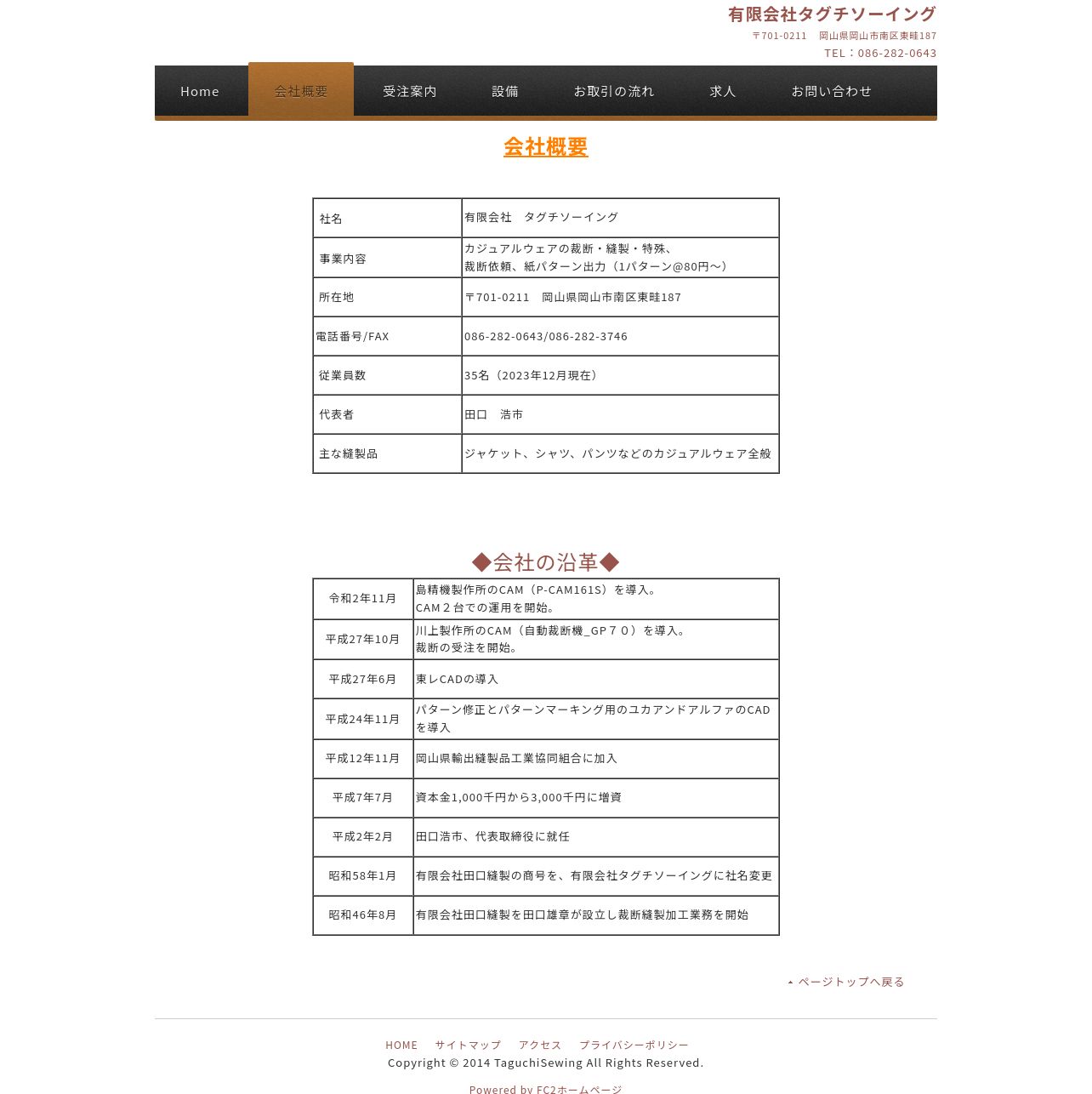 有限会社タグチソーイング
〒701-0211　岡山県岡山市南区東畦187
TEL：086-282-0643

Home　会社概要　受注案内　設備　お取引の流れ　求人　お問い合わせ

会社概要

| 社名 | 有限会社　タグチソーイング |
|---|---|
| 事業内容 | カジュアルウェアの裁断・縫製・特殊、裁断依頼、紙パターン出力（1パターン@80円～） |
| 所在地 | 〒701-0211　岡山県岡山市南区東畦187 |
| 電話番号/FAX | 086-282-0643/086-282-3746 |
| 従業員数 | 35名（2023年12月現在） |
| 代表者 | 田口　浩市 |
| 主な縫製品 | ジャケット、シャツ、パンツなどのカジュアルウェア全般 |

◆会社の沿革◆

| 令和2年11月 | 島精機製作所のCAM（P-CAM161S）を導入。CAM２台での運用を開始。 |
|---|---|
| 平成27年10月 | 川上製作所のCAM（自動裁断機_GP７０）を導入。裁断の受注を開始。 |
| 平成27年6月 | 東レCADの導入 |
| 平成24年11月 | パターン修正とパターンマーキング用のユカアンドアルファのCADを導入 |
| 平成12年11月 | 岡山県輸出縫製品工業協同組合に加入 |
| 平成7年7月 | 資本金1,000千円から3,000千円に増資 |
| 平成2年2月 | 田口浩市、代表取締役に就任 |
| 昭和58年1月 | 有限会社田口縫製の商号を、有限会社タグチソーイングに社名変更 |
| 昭和46年8月 | 有限会社田口縫製を田口雄章が設立し裁断縫製加工業務を開始 |

ページトップへ戻る

HOME　サイトマップ　アクセス　プライバシーポリシー
Copyright © 2014 TaguchiSewing All Rights Reserved.
Powered by FC2ホームページ